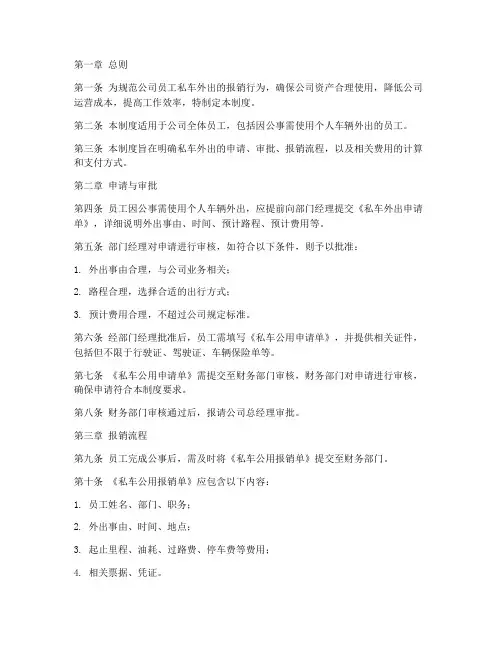 第一章 总则

第一条 为规范公司员工私车外出的报销行为，确保公司资产合理使用，降低公司运营成本，提高工作效率，特制定本制度。

第二条 本制度适用于公司全体员工，包括因公事需使用个人车辆外出的员工。

第三条 本制度旨在明确私车外出的申请、审批、报销流程，以及相关费用的计算和支付方式。

第二章 申请与审批

第四条 员工因公事需使用个人车辆外出，应提前向部门经理提交《私车外出申请单》，详细说明外出事由、时间、预计路程、预计费用等。

第五条 部门经理对申请进行审核，如符合以下条件，则予以批准：

1. 外出事由合理，与公司业务相关；

2. 路程合理，选择合适的出行方式；

3. 预计费用合理，不超过公司规定标准。

第六条 经部门经理批准后，员工需填写《私车公用申请单》，并提供相关证件，包括但不限于行驶证、驾驶证、车辆保险单等。

第七条 《私车公用申请单》需提交至财务部门审核，财务部门对申请进行审核，确保申请符合本制度要求。

第八条 财务部门审核通过后，报请公司总经理审批。

第三章 报销流程

第九条 员工完成公事后，需及时将《私车公用报销单》提交至财务部门。

第十条 《私车公用报销单》应包含以下内容：

1. 员工姓名、部门、职务；

2. 外出事由、时间、地点；

3. 起止里程、油耗、过路费、停车费等费用；

4. 相关票据、凭证。